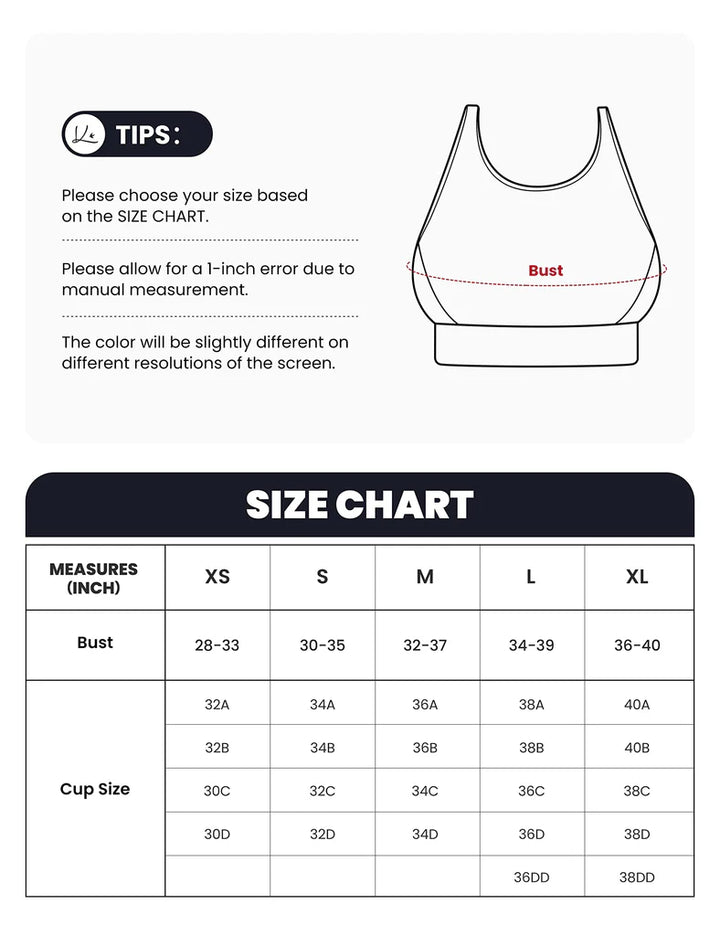 TIPS:

Please choose your size based on the SIZE CHART.

Please allow for a 1-inch error due to manual measurement.

The color will be slightly different on different resolutions of the screen.

Bust

SIZE CHART

| MEASURES (INCH) | XS | S | M | L | XL |
|---|---|---|---|---|---|
| Bust | 28-33 | 30-35 | 32-37 | 34-39 | 36-40 |
| Cup Size | 32A | 34A | 36A | 38A | 40A |
| | 32B | 34B | 36B | 38B | 40B |
| | 30C | 32C | 34C | 36C | 38C |
| | 30D | 32D | 34D | 36D | 38D |
| | | | | 36DD | 38DD |